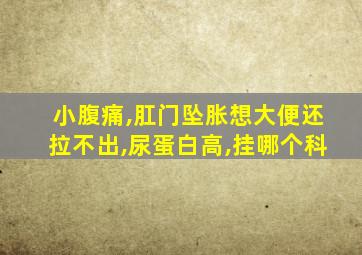 小腹痛,肛门坠胀想大便还拉不出,尿蛋白高,挂哪个科